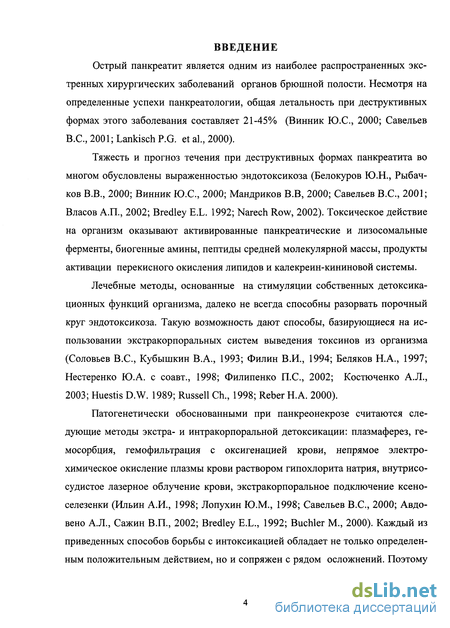 ВВЕДЕНИЕ

Острый панкреатит является одним из наиболее распространенных экстренных хирургических заболеваний органов брюшной полости. Несмотря на определенные успехи панкреатологии, общая летальность при деструктивных формах этого заболевания составляет 21-45% (Винник Ю.С., 2000; Савельев В.С., 2001; Lankisch P.G. et al., 2000).

Тяжесть и прогноз течения при деструктивных формах панкреатита во многом обусловлены выраженностью эндотоксикоза (Белокуров Ю.Н., Рыбачков В.В., 2000; Винник Ю.С., 2000; Мандриков В.В, 2000; Савельев В.С., 2001; Власов А.П., 2002; Bredley E.L. 1992; Narech Row, 2002). Токсическое действие на организм оказывают активированные панкреатические и лизосомальные ферменты, биогенные амины, пептиды средней молекулярной массы, продукты активации перекисного окисления липидов и калекреин-кининовой системы.

Лечебные методы, основанные на стимуляции собственных детоксикационных функций организма, далеко не всегда способны разорвать порочный круг эндотоксикоза. Такую возможность дают способы, базирующиеся на использовании экстракорпоральных систем выведения токсинов из организма (Соловьев В.С., Кубышкин В.А., 1993; Филин В.И., 1994; Беляков Н.А., 1997; Нестеренко Ю.А. с соавт., 1998; Филипенко П.С., 2002; Костюченко А.Л., 2003; Huestis D.W. 1989; Russell Ch., 1998; Reber H.A. 2000).

Патогенетически обоснованными при панкреонекрозе считаются следующие методы экстра- и интракорпоральной детоксикации: плазмаферез, гемосорбция, гемофильтрация с оксигенацией крови, непрямое электрохимическое окисление плазмы крови раствором гипохлорита натрия, внутрисосудистое лазерное облучение крови, экстракорпоральное подключение ксеноселезенки (Ильин А.И., 1998; Лопухин Ю.М., 1998; Савельев В.С., 2000; Авдовено А.Л., Сажин В.П., 2002; Bredley E.L., 1992; Buchler M., 2000). Каждый из приведенных способов борьбы с интоксикацией обладает не только определенным положительным действием, но и сопряжен с рядом осложнений. Поэтому

4

dsLib.net
библиотека диссертаций